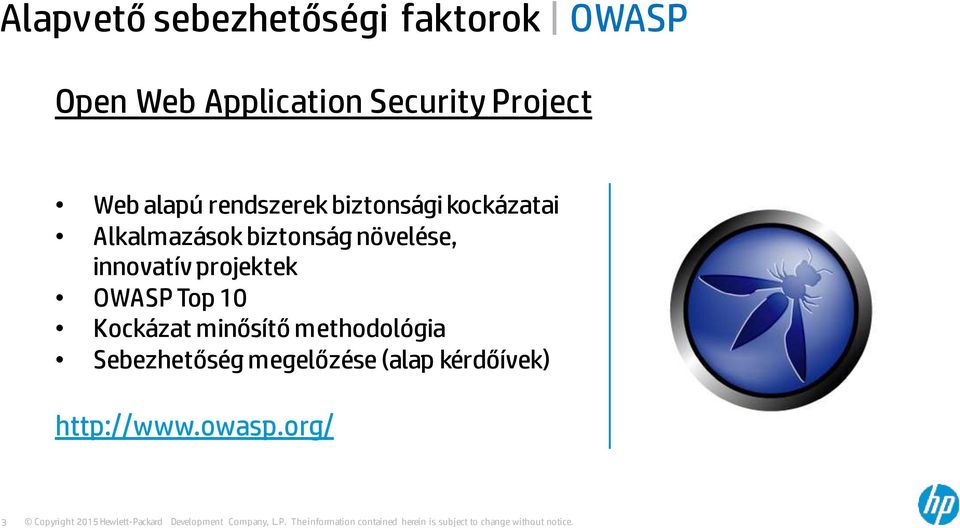 Alapvető sebezhetőségi faktorok | OWASP

Open Web Application Security Project

• Web alapú rendszerek biztonsági kockázatai
• Alkalmazások biztonság növelése, innovatív projektek
• OWASP Top 10
• Kockázat minősítő methodológia
• Sebezhetőség megelőzése (alap kérdőívek)

http://www.owasp.org/

3 © Copyright 2015 Hewlett-Packard Development Company, L.P. The information contained herein is subject to change without notice.

hp